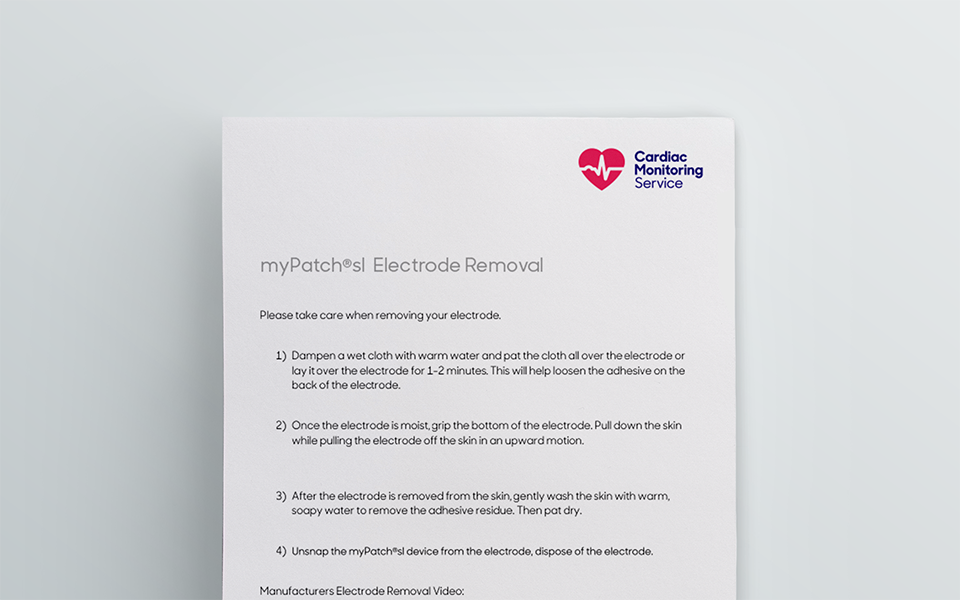 Cardiac Monitoring Service

myPatch®sl Electrode Removal

Please take care when removing your electrode.

1) Dampen a wet cloth with warm water and pat the cloth all over the electrode or lay it over the electrode for 1-2 minutes. This will help loosen the adhesive on the back of the electrode.

2) Once the electrode is moist, grip the bottom of the electrode. Pull down the skin while pulling the electrode off the skin in an upward motion.

3) After the electrode is removed from the skin, gently wash the skin with warm, soapy water to remove the adhesive residue. Then pat dry.

4) Unsnap the myPatch®sl device from the electrode, dispose of the electrode.

Manufacturers Electrode Removal Video: